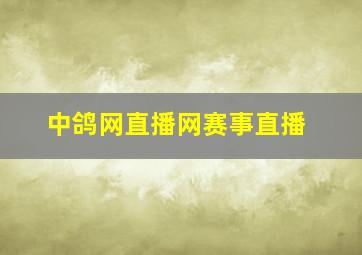 中鸽网直播网赛事直播